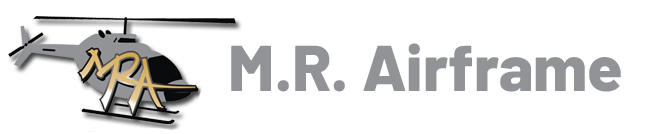 MRA

M.R. Airframe